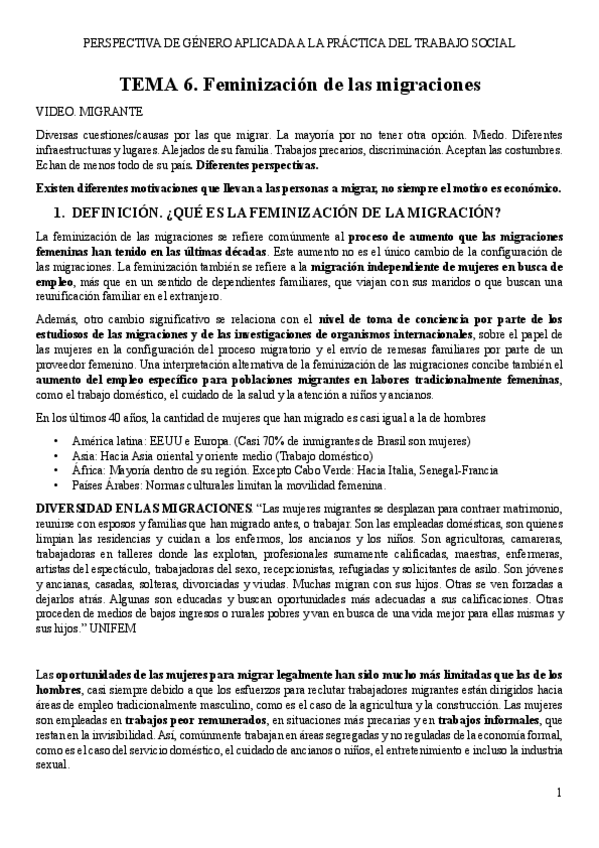 PERSPECTIVA DE GÉNERO APLICADA A LA PRÁCTICA DEL TRABAJO SOCIAL

TEMA 6. Feminización de las migraciones

VIDEO. MIGRANTE

Diversas cuestiones/causas por las que migrar. La mayoría por no tener otra opción. Miedo. Diferentes infraestructuras y lugares. Alejados de su familia. Trabajos precarios, discriminación. Aceptan las costumbres. Echan de menos todo de su país. Diferentes perspectivas.

Existen diferentes motivaciones que llevan a las personas a migrar, no siempre el motivo es económico.

1. DEFINICIÓN. ¿QUÉ ES LA FEMINIZACIÓN DE LA MIGRACIÓN?

La feminización de las migraciones se refiere comúnmente al proceso de aumento que las migraciones femeninas han tenido en las últimas décadas. Este aumento no es el único cambio de la configuración de las migraciones. La feminización también se refiere a la migración independiente de mujeres en busca de empleo, más que en un sentido de dependientes familiares, que viajan con sus maridos o que buscan una reunificación familiar en el extranjero.

Además, otro cambio significativo se relaciona con el nivel de toma de conciencia por parte de los estudiosos de las migraciones y de las investigaciones de organismos internacionales, sobre el papel de las mujeres en la configuración del proceso migratorio y el envío de remesas familiares por parte de un proveedor femenino. Una interpretación alternativa de la feminización de las migraciones concibe también el aumento del empleo específico para poblaciones migrantes en labores tradicionalmente femeninas, como el trabajo doméstico, el cuidado de la salud y la atención a niños y ancianos.

En los últimos 40 años, la cantidad de mujeres que han migrado es casi igual a la de hombres

• América latina: EEUU e Europa. (Casi 70% de inmigrantes de Brasil son mujeres)
• Asia: Hacia Asia oriental y oriente medio (Trabajo doméstico)
• África: Mayoría dentro de su región. Excepto Cabo Verde: Hacia Italia, Senegal-Francia
• Países Árabes: Normas culturales limitan la movilidad femenina.

DIVERSIDAD EN LAS MIGRACIONES. "Las mujeres migrantes se desplazan para contraer matrimonio, reunirse con esposos y familias que han migrado antes, o trabajar. Son las empleadas domésticas, son quienes limpian las residencias y cuidan a los enfermos, los ancianos y los niños. Son agricultoras, camareras, trabajadoras en talleres donde las explotan, profesionales sumamente calificadas, maestras, enfermeras, artistas del espectáculo, trabajadoras del sexo, recepcionistas, refugiadas y solicitantes de asilo. Son jóvenes y ancianas, casadas, solteras, divorciadas y viudas. Muchas migran con sus hijos. Otras se ven forzadas a dejarlos atrás. Algunas son educadas y buscan oportunidades más adecuadas a sus calificaciones. Otras proceden de medios de bajos ingresos o rurales pobres y van en busca de una vida mejor para ellas mismas y sus hijos." UNIFEM

Las oportunidades de las mujeres para migrar legalmente han sido mucho más limitadas que las de los hombres, casi siempre debido a que los esfuerzos para reclutar trabajadores migrantes están dirigidos hacia áreas de empleo tradicionalmente masculino, como es el caso de la agricultura y la construcción. Las mujeres son empleadas en trabajos peor remunerados, en situaciones más precarias y en trabajos informales, que restan en la invisibilidad. Así, comúnmente trabajan en áreas segregadas y no reguladas de la economía formal, como es el caso del servicio doméstico, el cuidado de ancianos o niños, el entretenimiento e incluso la industria sexual.

1